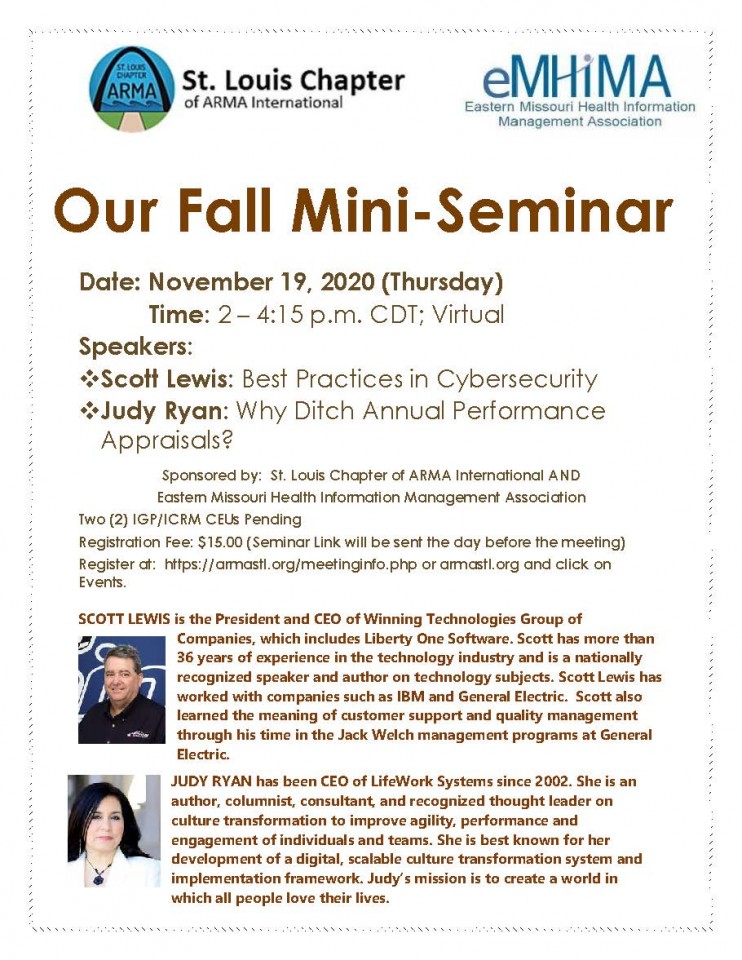 ST. LOUIS CHAPTER ARMA

St. Louis Chapter of ARMA International

eMHIMA Eastern Missouri Health Information Management Association

Our Fall Mini-Seminar

Date: November 19, 2020 (Thursday)

Time: 2 – 4:15 p.m. CDT; Virtual

Speakers:

❖Scott Lewis: Best Practices in Cybersecurity

❖Judy Ryan: Why Ditch Annual Performance Appraisals?

Sponsored by: St. Louis Chapter of ARMA International AND Eastern Missouri Health Information Management Association

Two (2) IGP/ICRM CEUs Pending

Registration Fee: $15.00 (Seminar Link will be sent the day before the meeting)

Register at: https://armastl.org/meetinginfo.php or armastl.org and click on Events.

SCOTT LEWIS is the President and CEO of Winning Technologies Group of Companies, which includes Liberty One Software. Scott has more than 36 years of experience in the technology industry and is a nationally recognized speaker and author on technology subjects. Scott Lewis has worked with companies such as IBM and General Electric. Scott also learned the meaning of customer support and quality management through his time in the Jack Welch management programs at General Electric.

JUDY RYAN has been CEO of LifeWork Systems since 2002. She is an author, columnist, consultant, and recognized thought leader on culture transformation to improve agility, performance and engagement of individuals and teams. She is best known for her development of a digital, scalable culture transformation system and implementation framework. Judy's mission is to create a world in which all people love their lives.